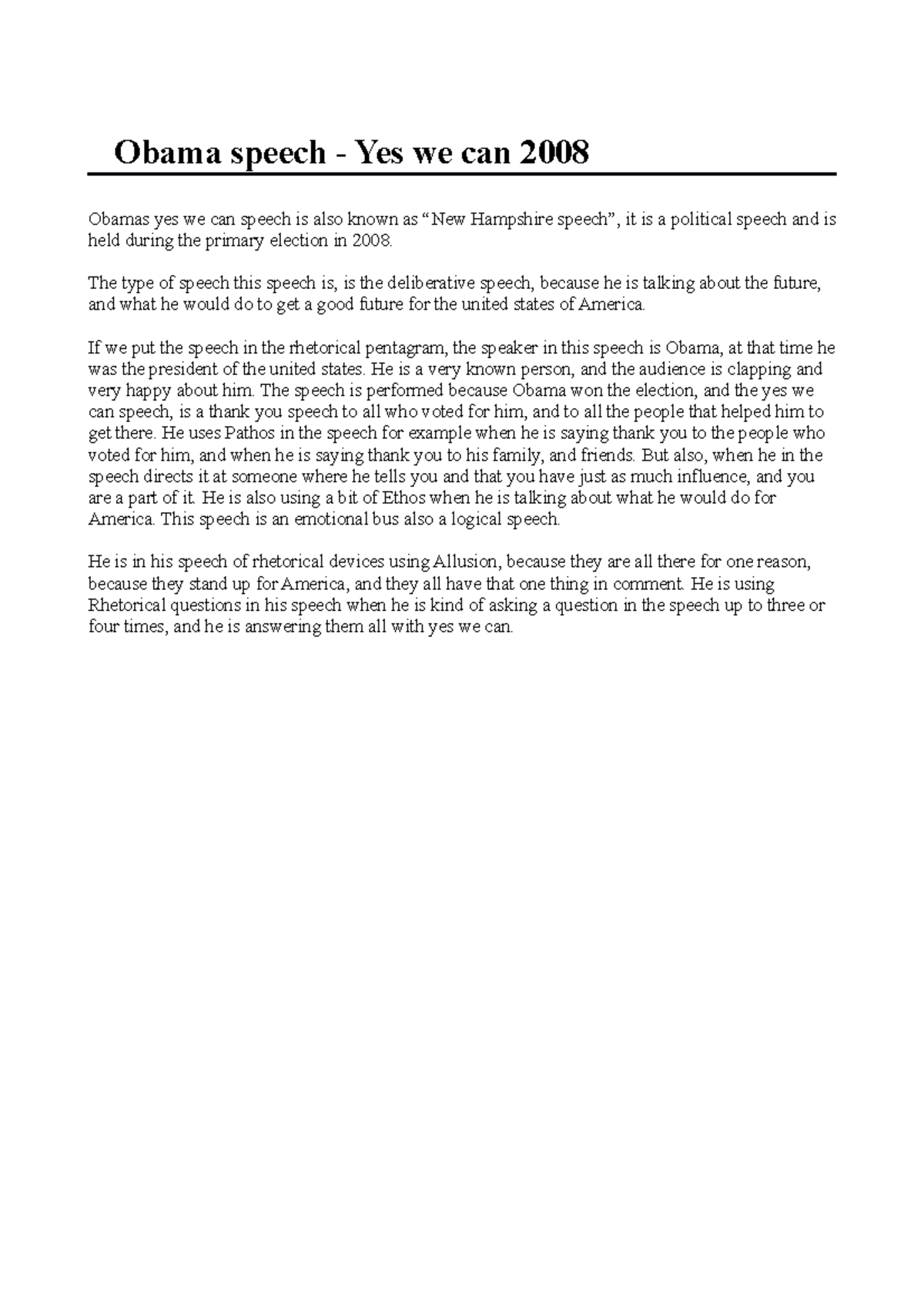 Obama speech - Yes we can 2008

Obamas yes we can speech is also known as “New Hampshire speech”, it is a political speech and is held during the primary election in 2008.

The type of speech this speech is, is the deliberative speech, because he is talking about the future, and what he would do to get a good future for the united states of America.

If we put the speech in the rhetorical pentagram, the speaker in this speech is Obama, at that time he was the president of the united states. He is a very known person, and the audience is clapping and very happy about him. The speech is performed because Obama won the election, and the yes we can speech, is a thank you speech to all who voted for him, and to all the people that helped him to get there. He uses Pathos in the speech for example when he is saying thank you to the people who voted for him, and when he is saying thank you to his family, and friends. But also, when he in the speech directs it at someone where he tells you and that you have just as much influence, and you are a part of it. He is also using a bit of Ethos when he is talking about what he would do for America. This speech is an emotional bus also a logical speech.

He is in his speech of rhetorical devices using Allusion, because they are all there for one reason, because they stand up for America, and they all have that one thing in comment. He is using Rhetorical questions in his speech when he is kind of asking a question in the speech up to three or four times, and he is answering them all with yes we can.